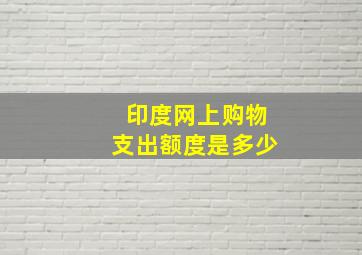 印度网上购物
支出额度是多少